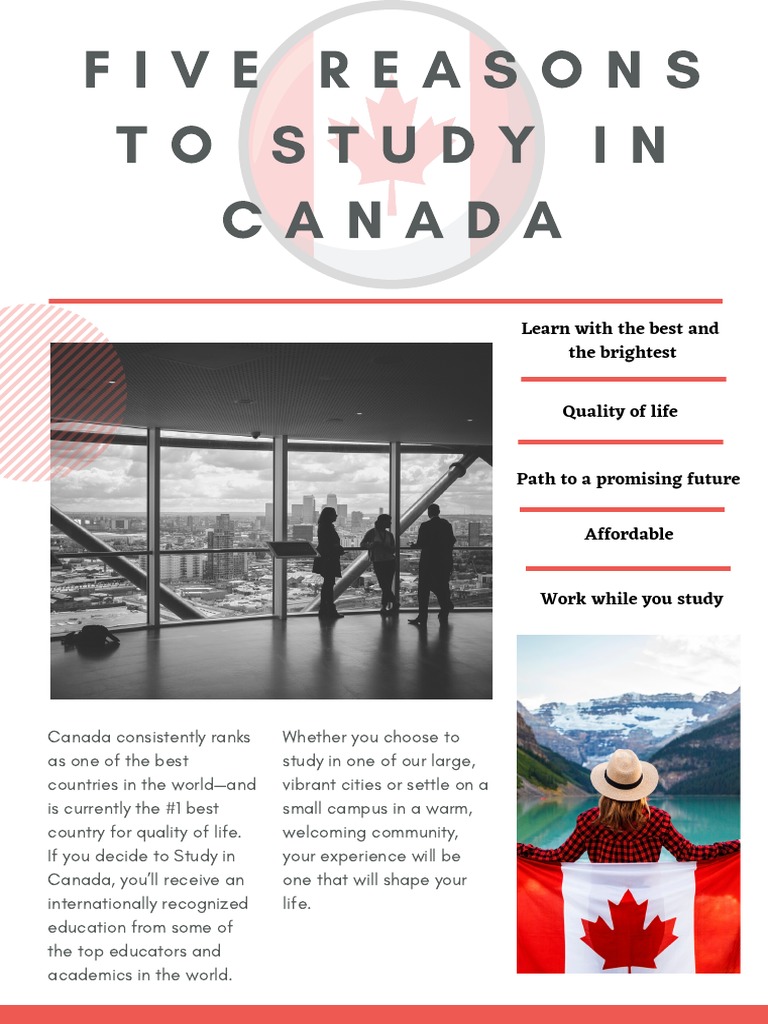 FIVE REASONS TO STUDY IN CANADA

Learn with the best and the brightest

Quality of life

Path to a promising future

Affordable

Work while you study

Canada consistently ranks as one of the best countries in the world—and is currently the #1 best country for quality of life. If you decide to Study in Canada, you'll receive an internationally recognized education from some of the top educators and academics in the world.

Whether you choose to study in one of our large, vibrant cities or settle on a small campus in a warm, welcoming community, your experience will be one that will shape your life.